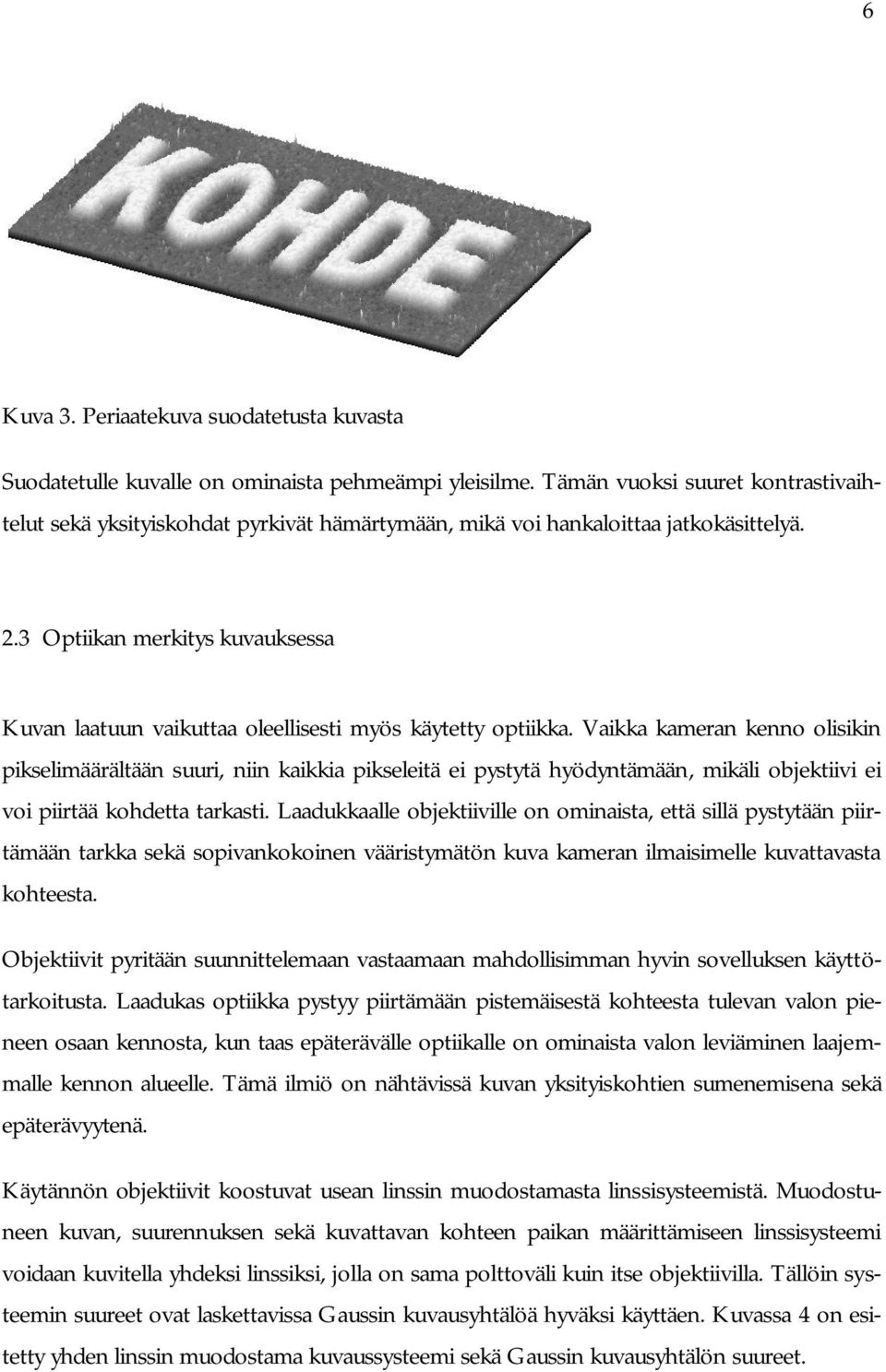 6

KOHDE

Kuva 3. Periaatekuva suodatetusta kuvasta

Suodatetulle kuvalle on ominaista pehmeämpi yleisilme. Tämän vuoksi suuret kontrastivaihtelut sekä yksityiskohdat pyrkivät hämärtymään, mikä voi hankaloittaa jatkokäsittelyä.

2.3 Optiikan merkitys kuvauksessa

Kuvan laatuun vaikuttaa oleellisesti myös käytetty optiikka. Vaikka kameran kenno olisikin pikselimäärältään suuri, niin kaikkia pikseleitä ei pystytä hyödyntämään, mikäli objektiivi ei voi piirtää kohdetta tarkasti. Laadukkaalle objektiiville on ominaista, että sillä pystytään piirtämään tarkka sekä sopivankokoinen vääristymätön kuva kameran ilmaisimelle kuvattavasta kohteesta.

Objektiivit pyritään suunnittelemaan vastaamaan mahdollisimman hyvin sovelluksen käyttötarkoitusta. Laadukas optiikka pystyy piirtämään pistemäisestä kohteesta tulevan valon pieneen osaan kennosta, kun taas epäterävälle optiikalle on ominaista valon leviäminen laajemmalle kennon alueelle. Tämä ilmiö on nähtävissä kuvan yksityiskohtien sumenemisena sekä epäterävyytenä.

Käytännön objektiivit koostuvat usean linssin muodostamasta linssisysteemistä. Muodostuneen kuvan, suurennuksen sekä kuvattavan kohteen paikan määrittämiseen linssisysteemi voidaan kuvitella yhdeksi linssiksi, jolla on sama polttoväli kuin itse objektiivilla. Tällöin systeemin suureet ovat laskettavissa Gaussin kuvausyhtälöä hyväksi käyttäen. Kuvassa 4 on esitetty yhden linssin muodostama kuvaussysteemi sekä Gaussin kuvausyhtälön suureet.